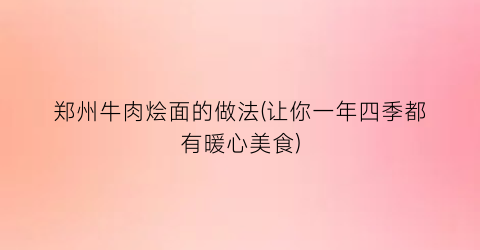 郑州牛肉烩面的做法(让你一年四季都有暖心美食)